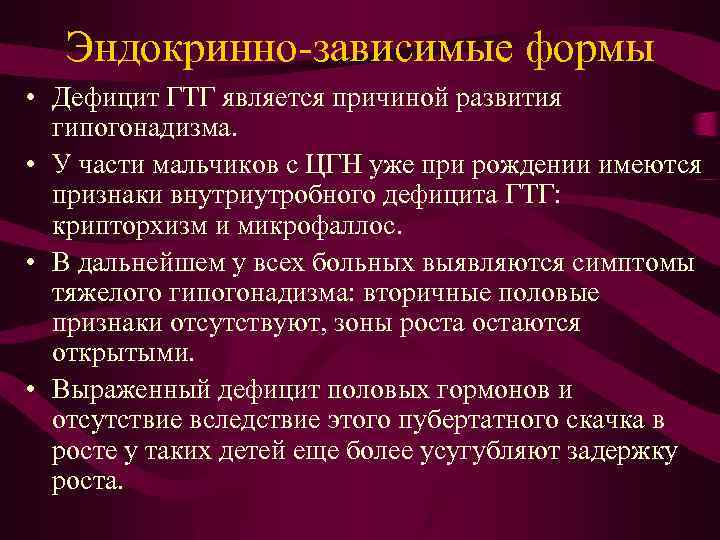 Эндокринно-зависимые формы

• Дефицит ГТГ является причиной развития гипогонадизма.
• У части мальчиков с ЦГН уже при рождении имеются признаки внутриутробного дефицита ГТГ: крипторхизм и микрофаллос.
• В дальнейшем у всех больных выявляются симптомы тяжелого гипогонадизма: вторичные половые признаки отсутствуют, зоны роста остаются открытыми.
• Выраженный дефицит половых гормонов и отсутствие вследствие этого пубертатного скачка в росте у таких детей еще более усугубляют задержку роста.